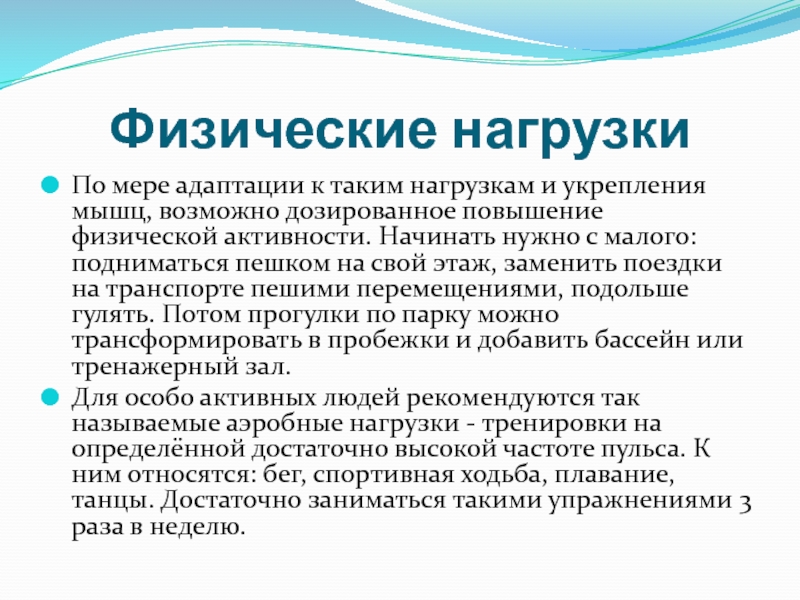 Физические нагрузки

По мере адаптации к таким нагрузкам и укрепления мышц, возможно дозированное повышение физической активности. Начинать нужно с малого: подниматься пешком на свой этаж, заменить поездки на транспорте пешими перемещениями, подольше гулять. Потом прогулки по парку можно трансформировать в пробежки и добавить бассейн или тренажерный зал.

Для особо активных людей рекомендуются так называемые аэробные нагрузки - тренировки на определённой достаточно высокой частоте пульса. К ним относятся: бег, спортивная ходьба, плавание, танцы. Достаточно заниматься такими упражнениями 3 раза в неделю.